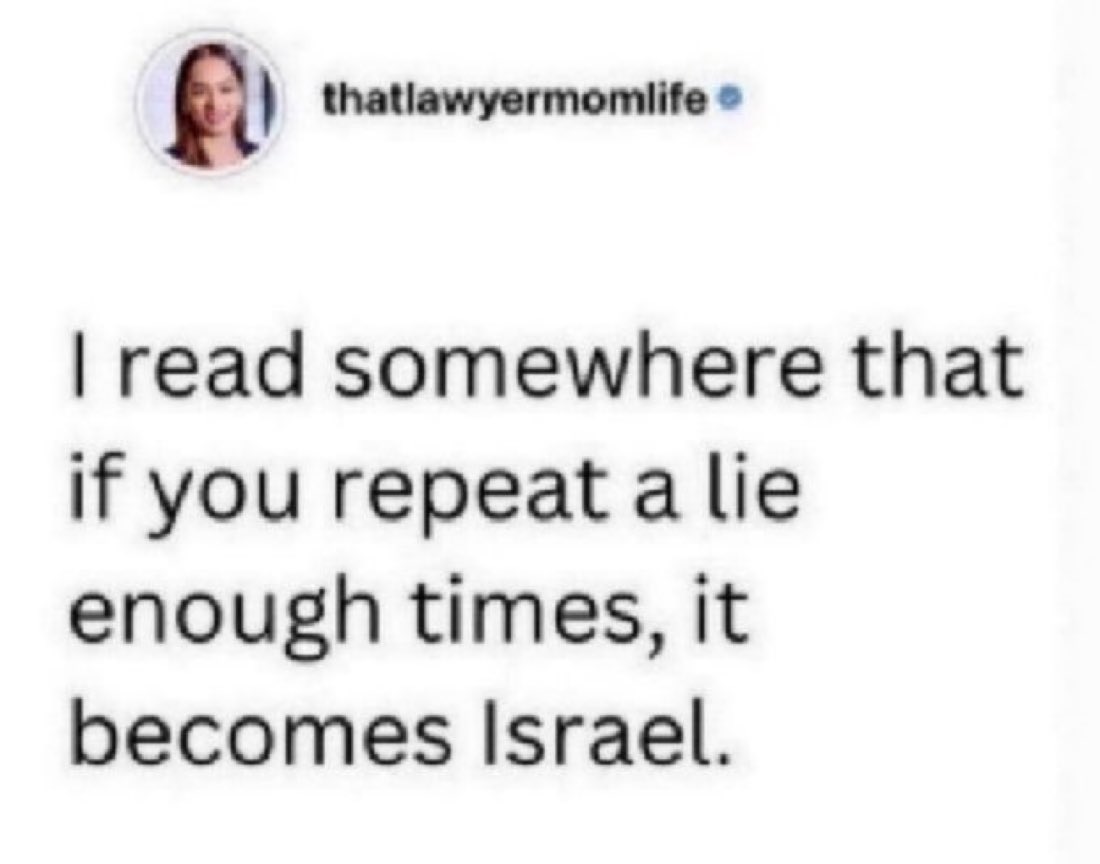 thatlawyermomlife

I read somewhere that if you repeat a lie enough times, it becomes Israel.